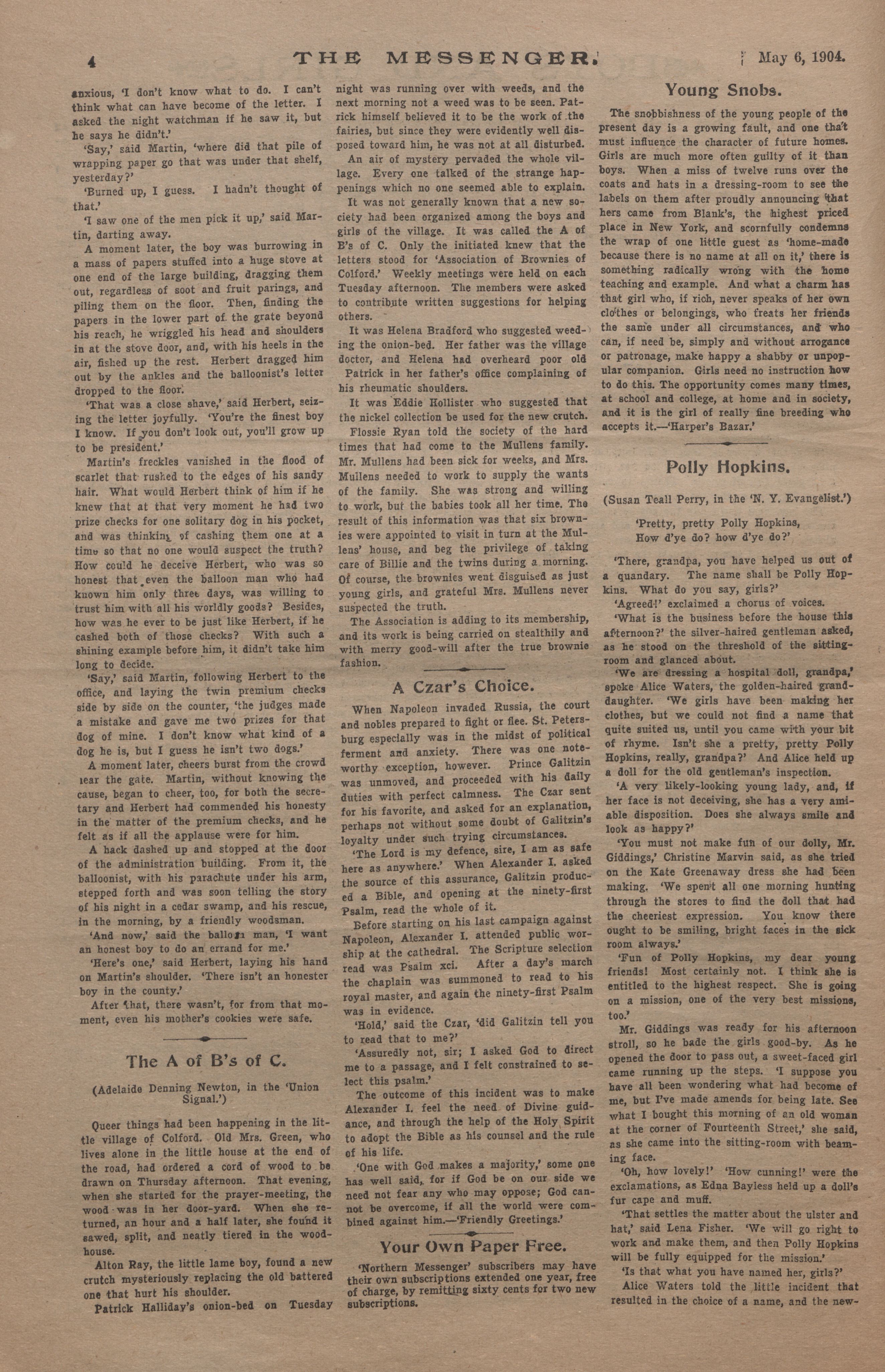 4 THE MESSENGER. May 6, 1904.

anxious, 'I don't know what to do. I can't think what can have become of the letter. I asked the night watchman if he saw it, but he says he didn't.'

'Say,' said Martin, 'where did that pile of wrapping paper go that was under that shelf, yesterday?'

'Burned up, I guess. I hadn't thought of that.'

'I saw one of the men pick it up,' said Martin, darting away.

A moment later, the boy was burrowing in a mass of papers stuffed into a huge stove at one end of the large building, dragging them out, regardless of soot and fruit parings, and piling them on the floor. Then, finding the papers in the lower part of the grate beyond his reach, he wriggled his head and shoulders in at the stove door, and, with his heels in the air, fished up the rest. Herbert dragged him out by the ankles and the balloonist's letter dropped to the floor.

'That was a close shave,' said Herbert, seizing the letter joyfully. 'You're the finest boy I know. If you don't look out, you'll grow up to be president.'

Martin's freckles vanished in the flood of scarlet that rushed to the edges of his sandy hair. What would Herbert think of him if he knew that at that very moment he had two prize checks for one solitary dog in his pocket, and was thinking of cashing them one at a time so that no one would suspect the truth? How could he deceive Herbert, who was so honest that even the balloon man who had known him only three days, was willing to trust him with all his worldly goods? Besides, how was he ever to be just like Herbert, if he cashed both of those checks? With such a shining example before him, it didn't take him long to decide.

'Say,' said Martin, following Herbert to the office, and laying the twin premium checks side by side on the counter, 'the judges made a mistake and gave me two prizes for that dog of mine. I don't know what kind of a dog he is, but I guess he isn't two dogs.'

A moment later, cheers burst from the crowd near the gate. Martin, without knowing the cause, began to cheer, too, for both the secretary and Herbert had commended his honesty in the matter of the premium checks, and he felt as if all the applause were for him.

A hack dashed up and stopped at the door of the administration building. From it, the balloonist, with his parachute under his arm, stepped forth and was soon telling the story of his night in a cedar swamp, and his rescue, in the morning, by a friendly woodsman.

'And now,' said the balloon man, 'I want an honest boy to do an errand for me.'

'Here's one,' said Herbert, laying his hand on Martin's shoulder. 'There isn't an honester boy in the county.'

After that, there wasn't, for from that moment, even his mother's cookies were safe.

The A of B's of C.

(Adelaide Denning Newton, in the 'Union Signal.')

Queer things had been happening in the little village of Colford. Old Mrs. Green, who lives alone in the little house at the end of the road, had ordered a cord of wood to be drawn on Thursday afternoon. That evening, when she started for the prayer-meeting, the wood was in her door-yard. When she returned, an hour and a half later, she found it sawed, split, and neatly tiered in the woodhouse.

Alton Ray, the little lame boy, found a new crutch mysteriously replacing the old battered one that hurt his shoulder.

Patrick Halliday's onion-bed on Tuesday night was running over with weeds, and the next morning not a weed was to be seen. Patrick himself believed it to be the work of the fairies, but since they were evidently well disposed toward him, he was not at all disturbed.

An air of mystery pervaded the whole village. Every one talked of the strange happenings which no one seemed able to explain.

It was not generally known that a new society had been organized among the boys and girls of the village. It was called the A of B's of C. Only the initiated knew that the letters stood for 'Association of Brownies of Colford.' Weekly meetings were held on each Tuesday afternoon. The members were asked to contribute written suggestions for helping others.

It was Helena Bradford who suggested weeding the onion-bed. Her father was the village doctor, and Helena had overheard poor old Patrick in her father's office complaining of his rheumatic shoulders.

It was Eddie Hollister who suggested that the nickel collection be used for the new crutch.

Flossie Ryan told the society of the hard times that had come to the Mullens family. Mr. Mullens had been sick for weeks, and Mrs. Mullens needed to work to supply the wants of the family. She was strong and willing to work, but the babies took all her time. The result of this information was that six brownies were appointed to visit in turn at the Mullens' house, and beg the privilege of taking care of Billie and the twins during a morning. Of course, the brownies went disguised as just young girls, and grateful Mrs. Mullens never suspected the truth.

The Association is adding to its membership, and its work is being carried on stealthily and with merry good-will after the true brownie fashion.

A Czar's Choice.

When Napoleon invaded Russia, the court and nobles prepared to fight or flee. St. Petersburg especially was in the midst of political ferment and anxiety. There was one noteworthy exception, however. Prince Galitzin was unmoved, and proceeded with his daily duties with perfect calmness. The Czar sent for his favorite, and asked for an explanation, perhaps not without some doubt of Galitzin's loyalty under such trying circumstances.

'The Lord is my defence, sire, I am as safe here as anywhere.' When Alexander I. asked the source of this assurance, Galitzin produced a Bible, and opening at the ninety-first Psalm, read the whole of it.

Before starting on his last campaign against Napoleon, Alexander I. attended public worship at the cathedral. The Scripture selection read was Psalm xci. After a day's march the chaplain was summoned to read to his royal master, and again the ninety-first Psalm was in evidence.

'Hold,' said the Czar, 'did Galitzin tell you to read that to me?'

'Assuredly not, sir; I asked God to direct me to a passage, and I felt constrained to select this psalm.'

The outcome of this incident was to make Alexander I. feel the need of Divine guidance, and through the help of the Holy Spirit to adopt the Bible as his counsel and the rule of his life.

'One with God makes a majority,' some one has well said, for if God be on our side we need not fear any who may oppose; God cannot be overcome, if all the world were combined against him.—'Friendly Greetings.'

Your Own Paper Free.

'Northern Messenger' subscribers may have their own subscriptions extended one year, free of charge, by remitting sixty cents for two new subscriptions.

Young Snobs.

The snobbishness of the young people of the present day is a growing fault, and one that must influence the character of future homes. Girls are much more often guilty of it than boys. When a miss of twelve runs over the coats and hats in a dressing-room to see the labels on them after proudly announcing that hers came from Blank's, the highest priced place in New York, and scornfully condemns the wrap of one little guest as 'home-made because there is no name at all on it,' there is something radically wrong with the home teaching and example. And what a charm has that girl who, if rich, never speaks of her own clothes or belongings, who treats her friends the same under all circumstances, and who can, if need be, simply and without arrogance or patronage, make happy a shabby or unpopular companion. Girls need no instruction how to do this. The opportunity comes many times, at school and college, at home and in society, and it is the girl of really fine breeding who accepts it.—'Harper's Bazar.'

Polly Hopkins.

(Susan Teall Perry, in the 'N. Y. Evangelist.')

'Pretty, pretty Polly Hopkins,
How d'ye do? how d'ye do?'

'There, grandpa, you have helped us out of a quandary. The name shall be Polly Hopkins. What do you say, girls?'

'Agreed!' exclaimed a chorus of voices.

'What is the business before the house this afternoon?' the silver-haired gentleman asked, as he stood on the threshold of the sitting-room and glanced about.

'We are dressing a hospital doll, grandpa,' spoke Alice Waters, the golden-haired granddaughter. 'We girls have been making her clothes, but we could not find a name that quite suited us, until you came with your bit of rhyme. Isn't she a pretty, pretty Polly Hopkins, really, grandpa?' And Alice held up a doll for the old gentleman's inspection.

'A very likely-looking young lady, and, if her face is not deceiving, she has a very amiable disposition. Does she always smile and look as happy?'

'You must not make fun of our dolly, Mr. Giddings,' Christine Marvin said, as she tried on the Kate Greenaway dress she had been making. 'We spent all one morning hunting through the stores to find the doll that had the cheeriest expression. You know there ought to be smiling, bright faces in the sick room always.'

'Fun of Polly Hopkins, my dear young friends! Most certainly not. I think she is entitled to the highest respect. She is going on a mission, one of the very best missions, too.'

Mr. Giddings was ready for his afternoon stroll, so he bade the girls good-by. As he opened the door to pass out, a sweet-faced girl came running up the steps. 'I suppose you have all been wondering what had become of me, but I've made amends for being late. See what I bought this morning of an old woman at the corner of Fourteenth Street,' she said, as she came into the sitting-room with beaming face.

'Oh, how lovely!' 'How cunning!' were the exclamations, as Edna Bayless held up a doll's fur cape and muff.

'That settles the matter about the ulster and hat,' said Lena Fisher. 'We will go right to work and make them, and then Polly Hopkins will be fully equipped for the mission.'

'Is that what you have named her, girls?'

Alice Waters told the little incident that resulted in the choice of a name, and the new-